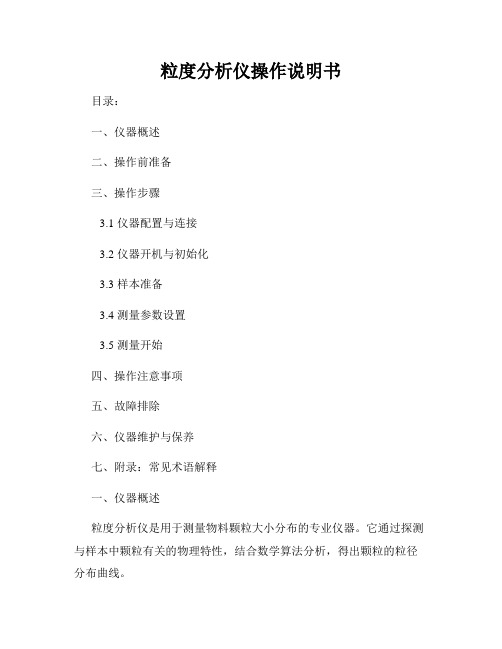 粒度分析仪操作说明书

目录：

一、仪器概述

二、操作前准备

三、操作步骤

3.1 仪器配置与连接

3.2 仪器开机与初始化

3.3 样本准备

3.4 测量参数设置

3.5 测量开始

四、操作注意事项

五、故障排除

六、仪器维护与保养

七、附录：常见术语解释

一、仪器概述

粒度分析仪是用于测量物料颗粒大小分布的专业仪器。它通过探测与样本中颗粒有关的物理特性，结合数学算法分析，得出颗粒的粒径分布曲线。